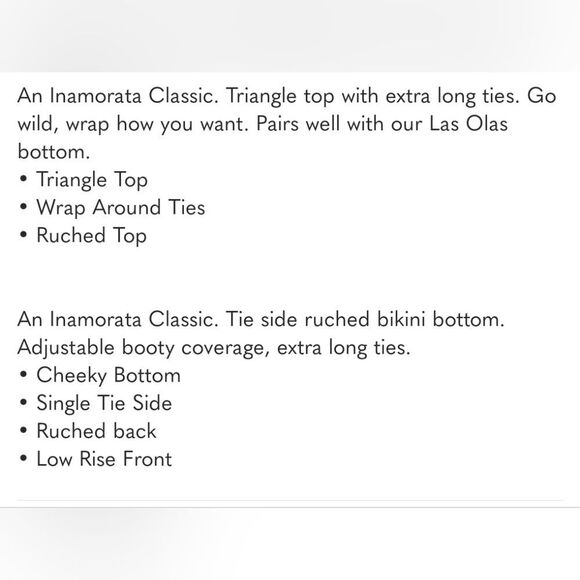 An Inamorata Classic. Triangle top with extra long ties. Go wild, wrap how you want. Pairs well with our Las Olas bottom.
• Triangle Top
• Wrap Around Ties
• Ruched Top

An Inamorata Classic. Tie side ruched bikini bottom. Adjustable booty coverage, extra long ties.
• Cheeky Bottom
• Single Tie Side
• Ruched back
• Low Rise Front